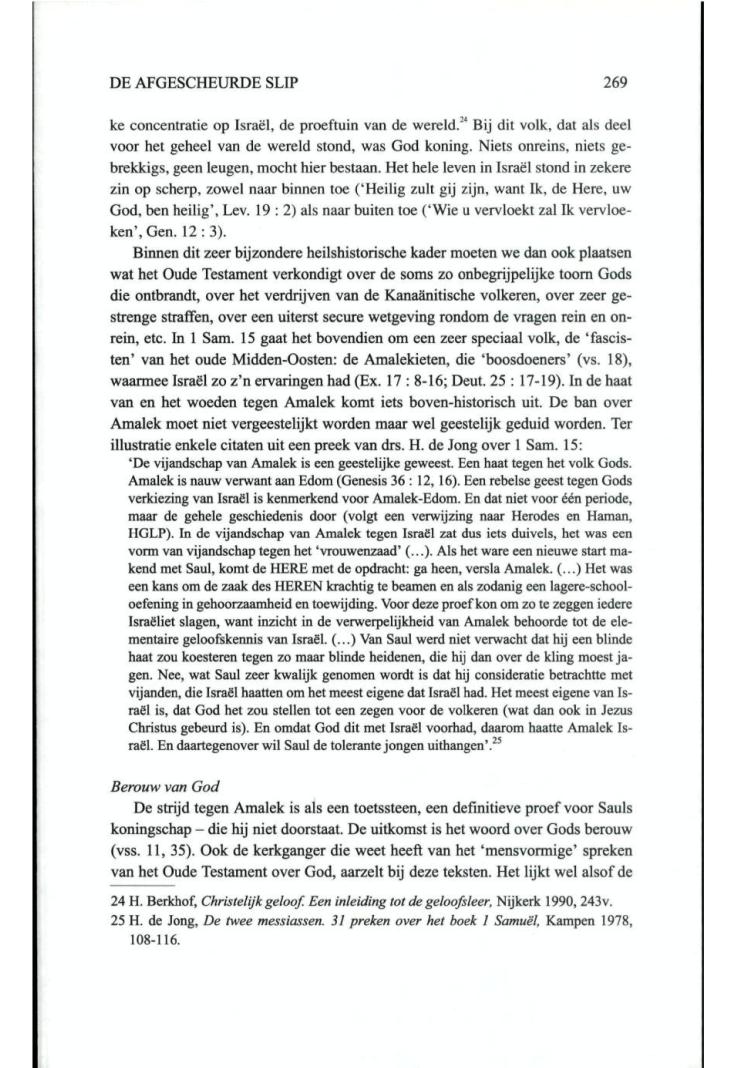 DE AFGESCHEURDE SLIP 269

ke concentratie op Israël, de proeftuin van de wereld.$^{24}$ Bij dit volk, dat als deel voor het geheel van de wereld stond, was God koning. Niets onreins, niets gebrekkigs, geen leugen, mocht hier bestaan. Het hele leven in Israël stond in zekere zin op scherp, zowel naar binnen toe ('Heilig zult gij zijn, want Ik, de Here, uw God, ben heilig', Lev. 19 : 2) als naar buiten toe ('Wie u vervloekt zal Ik vervloeken', Gen. 12 : 3).

Binnen dit zeer bijzondere heilshistorische kader moeten we dan ook plaatsen wat het Oude Testament verkondigt over de soms zo onbegrijpelijke toorn Gods die ontbrandt, over het verdrijven van de Kanaänitische volkeren, over zeer gestrenge straffen, over een uiterst secure wetgeving rondom de vragen rein en onrein, etc. In 1 Sam. 15 gaat het bovendien om een zeer speciaal volk, de 'fascisten' van het oude Midden-Oosten: de Amalekieten, die 'boosdoeners' (vs. 18), waarmee Israël zo z'n ervaringen had (Ex. 17 : 8-16; Deut. 25 : 17-19). In de haat van en het woeden tegen Amalek komt iets boven-historisch uit. De ban over Amalek moet niet vergeestelijkt worden maar wel geestelijk geduid worden. Ter illustratie enkele citaten uit een preek van drs. H. de Jong over 1 Sam. 15:

'De vijandschap van Amalek is een geestelijke geweest. Een haat tegen het volk Gods. Amalek is nauw verwant aan Edom (Genesis 36 : 12, 16). Een rebelse geest tegen Gods verkiezing van Israël is kenmerkend voor Amalek-Edom. En dat niet voor één periode, maar de gehele geschiedenis door (volgt een verwijzing naar Herodes en Haman, HGLP). In de vijandschap van Amalek tegen Israël zat dus iets duivels, het was een vorm van vijandschap tegen het 'vrouwenzaad' (...). Als het ware een nieuwe start makend met Saul, komt de HERE met de opdracht: ga heen, versla Amalek. (...) Het was een kans om de zaak des HEREN krachtig te beamen en als zodanig een lagere-schooloefening in gehoorzaamheid en toewijding. Voor deze proef kon om zo te zeggen iedere Israëliet slagen, want inzicht in de verwerpelijkheid van Amalek behoorde tot de elementaire geloofskennis van Israël. (...) Van Saul werd niet verwacht dat hij een blinde haat zou koesteren tegen zo maar blinde heidenen, die hij dan over de kling moest jagen. Nee, wat Saul zeer kwalijk genomen wordt is dat hij consideratie betrachtte met vijanden, die Israël haatten om het meest eigene dat Israël had. Het meest eigene van Israël is, dat God het zou stellen tot een zegen voor de volkeren (wat dan ook in Jezus Christus gebeurd is). En omdat God dit met Israël voorhad, daarom haatte Amalek Israël. En daartegenover wil Saul de tolerante jongen uithangen'.$^{25}$

Berouw van God

De strijd tegen Amalek is als een toetssteen, een definitieve proef voor Sauls koningschap – die hij niet doorstaat. De uitkomst is het woord over Gods berouw (vss. 11, 35). Ook de kerkganger die weet heeft van het 'mensvormige' spreken van het Oude Testament over God, aarzelt bij deze teksten. Het lijkt wel alsof de

24 H. Berkhof, Christelijk geloof. Een inleiding tot de geloofsleer, Nijkerk 1990, 243v.
25 H. de Jong, De twee messiassen. 31 preken over het boek 1 Samuël, Kampen 1978, 108-116.